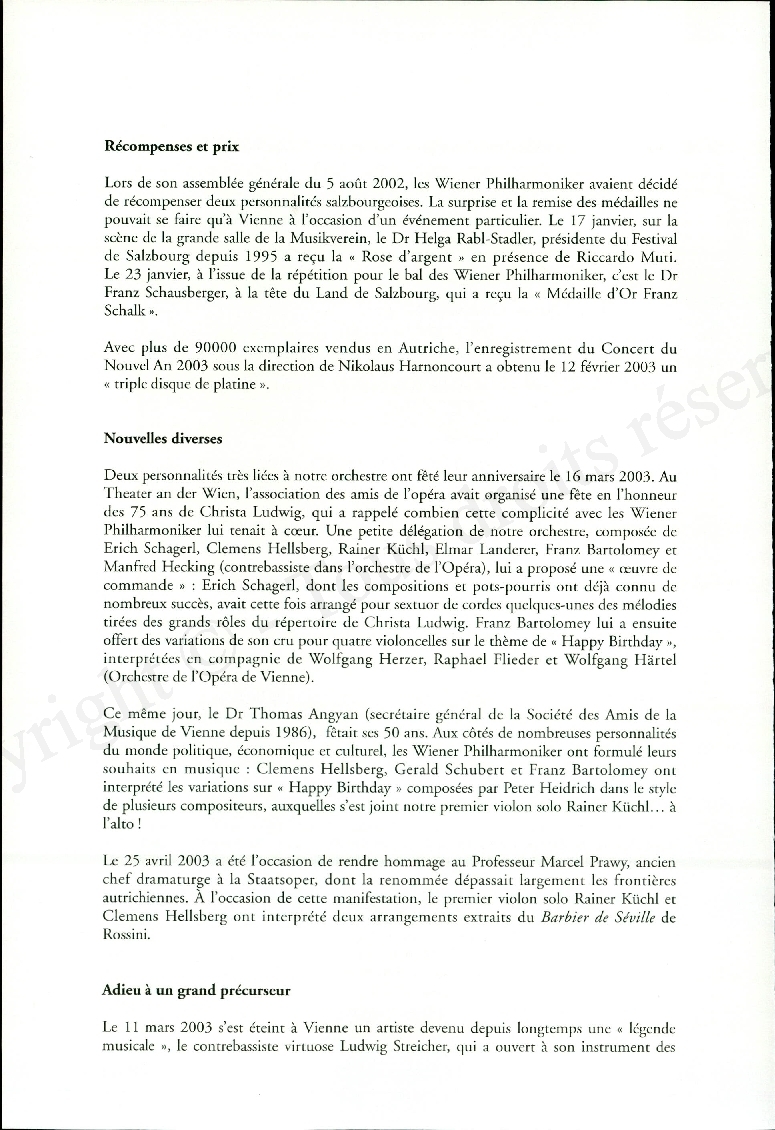 **Récompenses et prix**

Lors de son assemblée générale du 5 août 2002, les Wiener Philharmoniker avaient décidé de récompenser deux personnalités salzbourgeoises. La surprise et la remise des médailles ne pouvait se faire qu'à Vienne à l'occasion d'un événement particulier. Le 17 janvier, sur la scène de la grande salle de la Musikverein, le Dr Helga Rabl-Stadler, présidente du Festival de Salzbourg depuis 1995 a reçu la « Rose d'argent » en présence de Riccardo Muti. Le 23 janvier, à l'issue de la répétition pour le bal des Wiener Philharmoniker, c'est le Dr Franz Schausberger, à la tête du Land de Salzbourg, qui a reçu la « Médaille d'Or Franz Schalk ».

Avec plus de 90000 exemplaires vendus en Autriche, l'enregistrement du Concert du Nouvel An 2003 sous la direction de Nikolaus Harnoncourt a obtenu le 12 février 2003 un « triple disque de platine ».

**Nouvelles diverses**

Deux personnalités très liées à notre orchestre ont fêté leur anniversaire le 16 mars 2003. Au Theater an der Wien, l'association des amis de l'opéra avait organisé une fête en l'honneur des 75 ans de Christa Ludwig, qui a rappelé combien cette complicité avec les Wiener Philharmoniker lui tenait à cœur. Une petite délégation de notre orchestre, composée de Erich Schagerl, Clemens Hellsberg, Rainer Küchl, Elmar Landerer, Franz Bartolomey et Manfred Hecking (contrebassiste dans l'orchestre de l'Opéra), lui a proposé une « œuvre de commande » : Erich Schagerl, dont les compositions et pots-pourris ont déjà connu de nombreux succès, avait cette fois arrangé pour sextuor de cordes quelques-unes des mélodies tirées des grands rôles du répertoire de Christa Ludwig. Franz Bartolomey lui a ensuite offert des variations de son cru pour quatre violoncelles sur le thème de « Happy Birthday », interprétées en compagnie de Wolfgang Herzer, Raphael Flieder et Wolfgang Härtel (Orchestre de l'Opéra de Vienne).

Ce même jour, le Dr Thomas Angyan (secrétaire général de la Société des Amis de la Musique de Vienne depuis 1986), fêtait ses 50 ans. Aux côtés de nombreuses personnalités du monde politique, économique et culturel, les Wiener Philharmoniker ont formulé leurs souhaits en musique : Clemens Hellsberg, Gerald Schubert et Franz Bartolomey ont interprété les variations sur « Happy Birthday » composées par Peter Heidrich dans le style de plusieurs compositeurs, auxquelles s'est joint notre premier violon solo Rainer Küchl… à l'alto !

Le 25 avril 2003 a été l'occasion de rendre hommage au Professeur Marcel Prawy, ancien chef dramaturge à la Staatsoper, dont la renommée dépassait largement les frontières autrichiennes. À l'occasion de cette manifestation, le premier violon solo Rainer Küchl et Clemens Hellsberg ont interprété deux arrangements extraits du *Barbier de Séville* de Rossini.

**Adieu à un grand précurseur**

Le 11 mars 2003 s'est éteint à Vienne un artiste devenu depuis longtemps une « légende musicale », le contrebassiste virtuose Ludwig Streicher, qui a ouvert à son instrument des